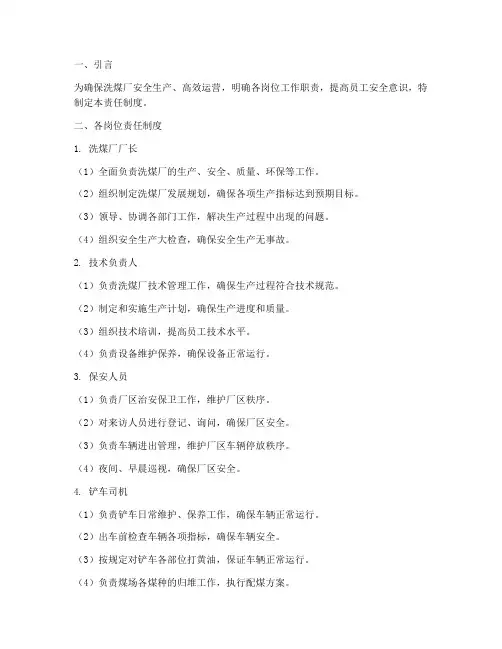 一、引言

为确保洗煤厂安全生产、高效运营，明确各岗位工作职责，提高员工安全意识，特制定本责任制度。

二、各岗位责任制度

1. 洗煤厂厂长

（1）全面负责洗煤厂的生产、安全、质量、环保等工作。

（2）组织制定洗煤厂发展规划，确保各项生产指标达到预期目标。

（3）领导、协调各部门工作，解决生产过程中出现的问题。

（4）组织安全生产大检查，确保安全生产无事故。

2. 技术负责人

（1）负责洗煤厂技术管理工作，确保生产过程符合技术规范。

（2）制定和实施生产计划，确保生产进度和质量。

（3）组织技术培训，提高员工技术水平。

（4）负责设备维护保养，确保设备正常运行。

3. 保安人员

（1）负责厂区治安保卫工作，维护厂区秩序。

（2）对来访人员进行登记、询问，确保厂区安全。

（3）负责车辆进出管理，维护厂区车辆停放秩序。

（4）夜间、早晨巡视，确保厂区安全。

4. 铲车司机

（1）负责铲车日常维护、保养工作，确保车辆正常运行。

（2）出车前检查车辆各项指标，确保车辆安全。

（3）按规定对铲车各部位打黄油，保证车辆正常运行。

（4）负责煤场各煤种的归堆工作，执行配煤方案。